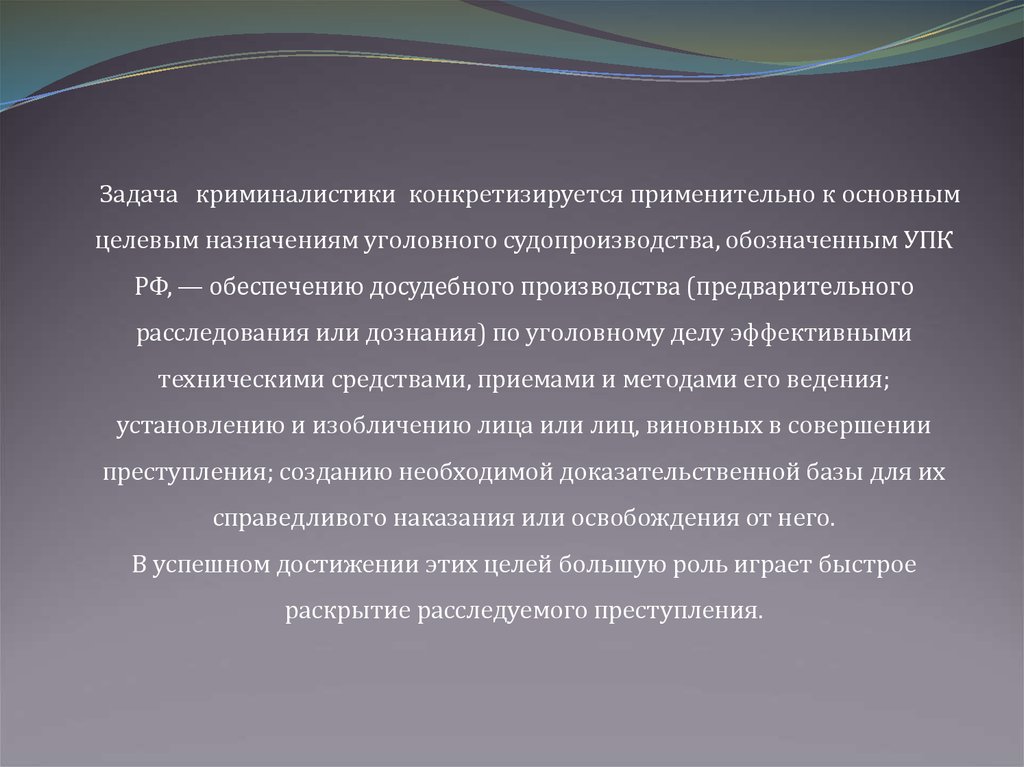 Задача криминалистики конкретизируется применительно к основным целевым назначениям уголовного судопроизводства, обозначенным УПК РФ, — обеспечению досудебного производства (предварительного расследования или дознания) по уголовному делу эффективными техническими средствами, приемами и методами его ведения; установлению и изобличению лица или лиц, виновных в совершении преступления; созданию необходимой доказательственной базы для их справедливого наказания или освобождения от него.
В успешном достижении этих целей большую роль играет быстрое раскрытие расследуемого преступления.